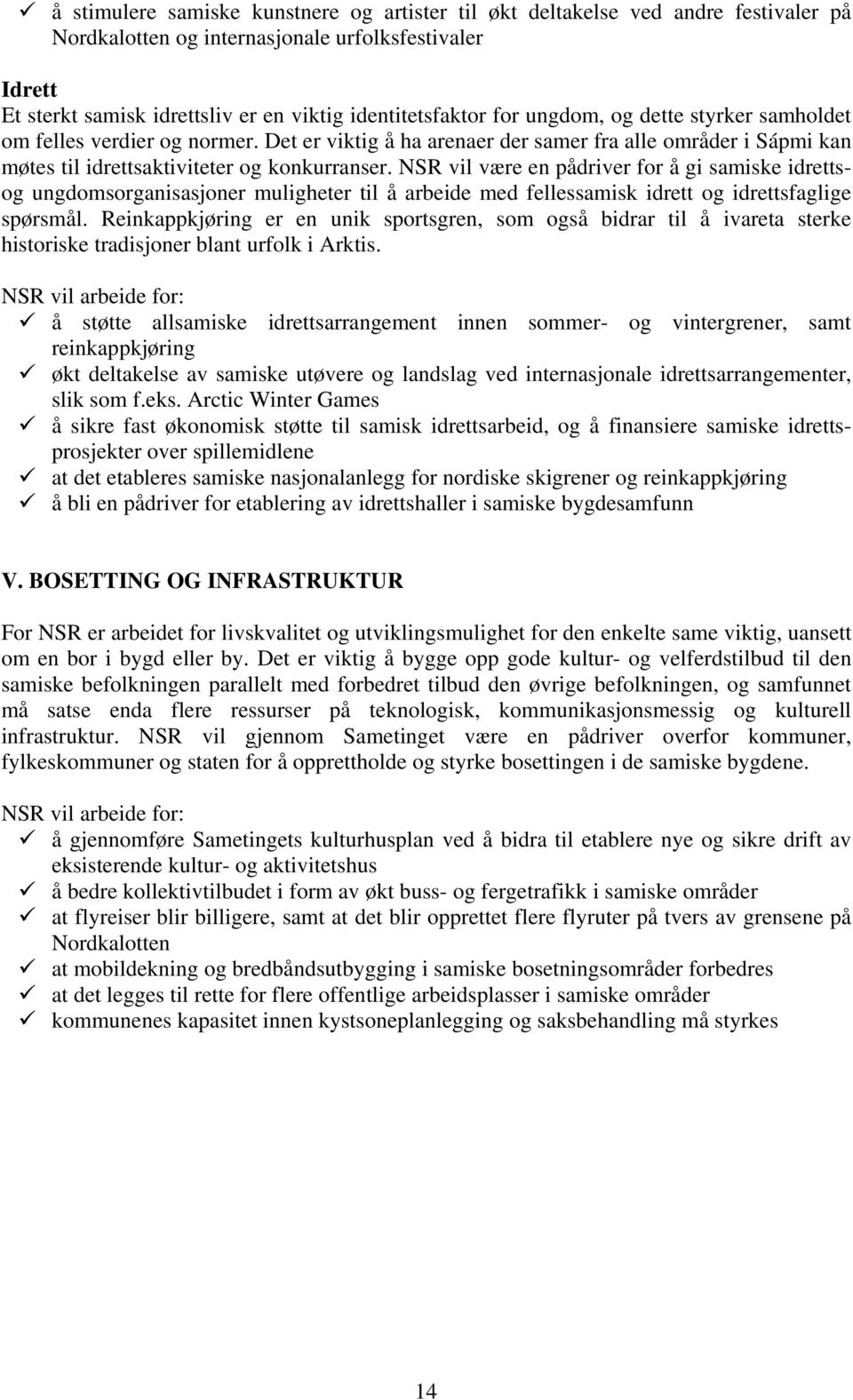 ✓ å stimulere samiske kunstnere og artister til økt deltakelse ved andre festivaler på Nordkalotten og internasjonale urfolksfestivaler

Idrett
Et sterkt samisk idrettsliv er en viktig identitetsfaktor for ungdom, og dette styrker samholdet om felles verdier og normer. Det er viktig å ha arenaer der samer fra alle områder i Sápmi kan møtes til idrettsaktiviteter og konkurranser. NSR vil være en pådriver for å gi samiske idretts- og ungdomsorganisasjoner muligheter til å arbeide med fellessamisk idrett og idrettsfaglige spørsmål. Reinkappkjøring er en unik sportsgren, som også bidrar til å ivareta sterke historiske tradisjoner blant urfolk i Arktis.

NSR vil arbeide for:
✓ å støtte allsamiske idrettsarrangement innen sommer- og vintergrener, samt reinkappkjøring
✓ økt deltakelse av samiske utøvere og landslag ved internasjonale idrettsarrangementer, slik som f.eks. Arctic Winter Games
✓ å sikre fast økonomisk støtte til samisk idrettsarbeid, og å finansiere samiske idrettsprosjekter over spillemidlene
✓ at det etableres samiske nasjonalanlegg for nordiske skigrener og reinkappkjøring
✓ å bli en pådriver for etablering av idrettshaller i samiske bygdesamfunn

V. BOSETTING OG INFRASTRUKTUR

For NSR er arbeidet for livskvalitet og utviklingsmulighet for den enkelte same viktig, uansett om en bor i bygd eller by. Det er viktig å bygge opp gode kultur- og velferdstilbud til den samiske befolkningen parallelt med forbedret tilbud den øvrige befolkningen, og samfunnet må satse enda flere ressurser på teknologisk, kommunikasjonsmessig og kulturell infrastruktur. NSR vil gjennom Sametinget være en pådriver overfor kommuner, fylkeskommuner og staten for å opprettholde og styrke bosettingen i de samiske bygdene.

NSR vil arbeide for:
✓ å gjennomføre Sametingets kulturhusplan ved å bidra til etablere nye og sikre drift av eksisterende kultur- og aktivitetshus
✓ å bedre kollektivtilbudet i form av økt buss- og fergetrafikk i samiske områder
✓ at flyreiser blir billigere, samt at det blir opprettet flere flyruter på tvers av grensene på Nordkalotten
✓ at mobildekning og bredbåndsutbygging i samiske bosetningsområder forbedres
✓ at det legges til rette for flere offentlige arbeidsplasser i samiske områder
✓ kommunenes kapasitet innen kystsoneplanlegging og saksbehandling må styrkes

14